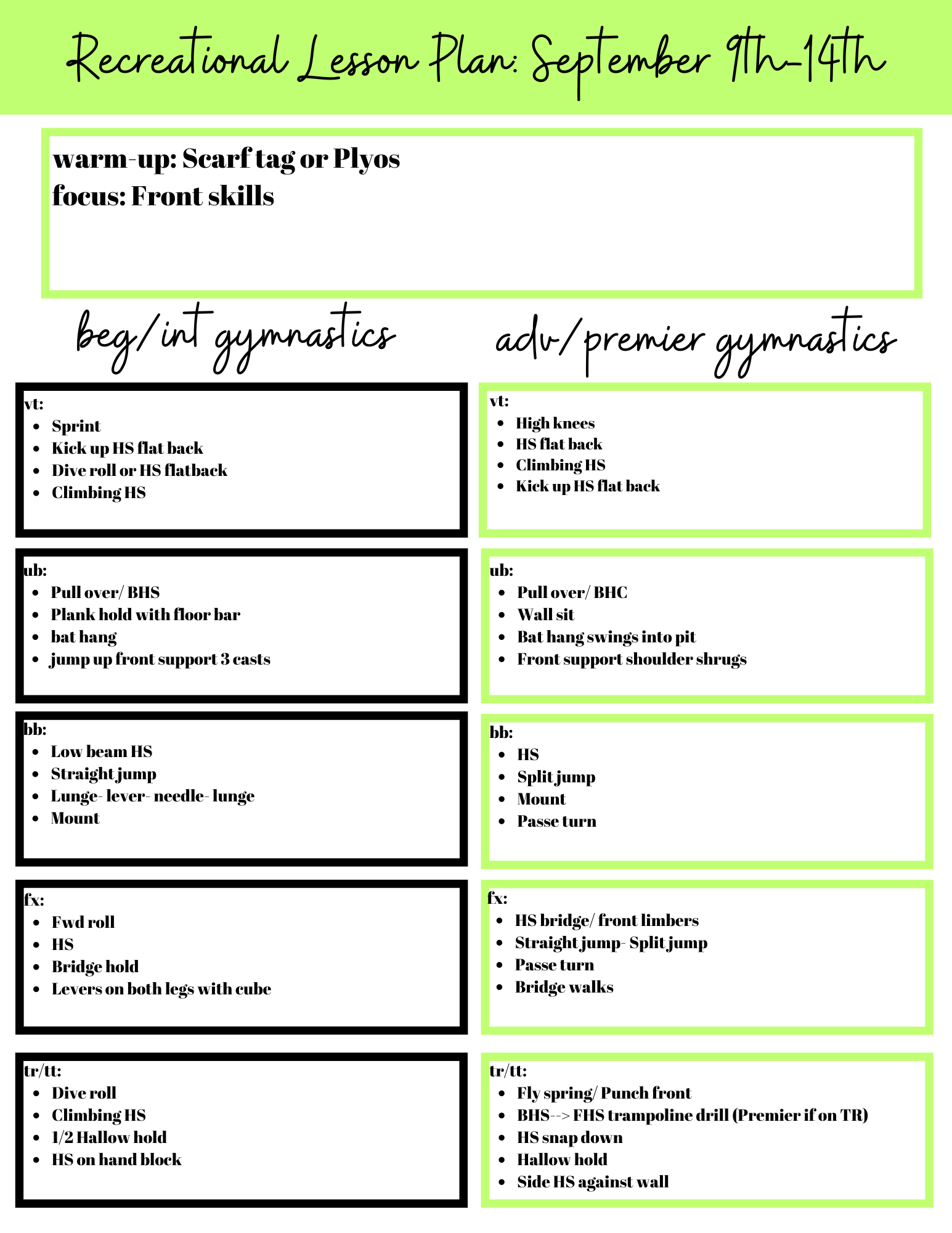 Recreational Lesson Plan: September 9th-14th

warm-up: Scarf tag or Plyos
focus: Front skills

beg/int gymnastics

vt:
- Sprint
- Kick up HS flat back
- Dive roll or HS flatback
- Climbing HS

ub:
- Pull over/ BHS
- Plank hold with floor bar
- bat hang
- jump up front support 3 casts

bb:
- Low beam HS
- Straight jump
- Lunge- lever- needle- lunge
- Mount

fx:
- Fwd roll
- HS
- Bridge hold
- Levers on both legs with cube

tr/tt:
- Dive roll
- Climbing HS
- 1/2 Hallow hold
- HS on hand block

adv/premier gymnastics

vt:
- High knees
- HS flat back
- Climbing HS
- Kick up HS flat back

ub:
- Pull over/ BHC
- Wall sit
- Bat hang swings into pit
- Front support shoulder shrugs

bb:
- HS
- Split jump
- Mount
- Passe turn

fx:
- HS bridge/ front limbers
- Straight jump- Split jump
- Passe turn
- Bridge walks

tr/tt:
- Fly spring/ Punch front
- BHS--> FHS trampoline drill (Premier if on TR)
- HS snap down
- Hallow hold
- Side HS against wall